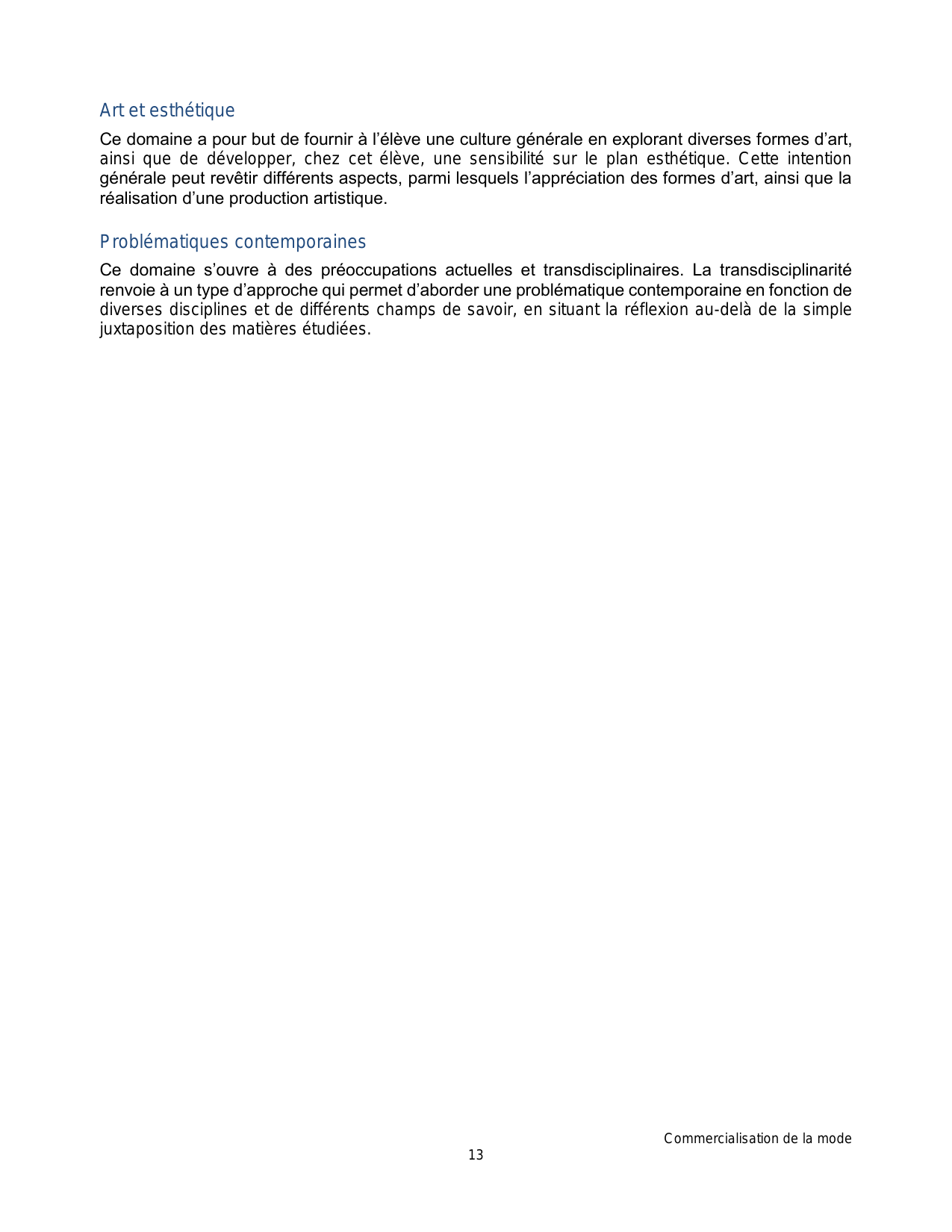 Art et esthétique

Ce domaine a pour but de fournir à l'élève une culture générale en explorant diverses formes d'art, ainsi que de développer, chez cet élève, une sensibilité sur le plan esthétique. Cette intention générale peut revêtir différents aspects, parmi lesquels l'appréciation des formes d'art, ainsi que la réalisation d'une production artistique.

Problématiques contemporaines

Ce domaine s'ouvre à des préoccupations actuelles et transdisciplinaires. La transdisciplinarité renvoie à un type d'approche qui permet d'aborder une problématique contemporaine en fonction de diverses disciplines et de différents champs de savoir, en situant la réflexion au-delà de la simple juxtaposition des matières étudiées.

Commercialisation de la mode

13